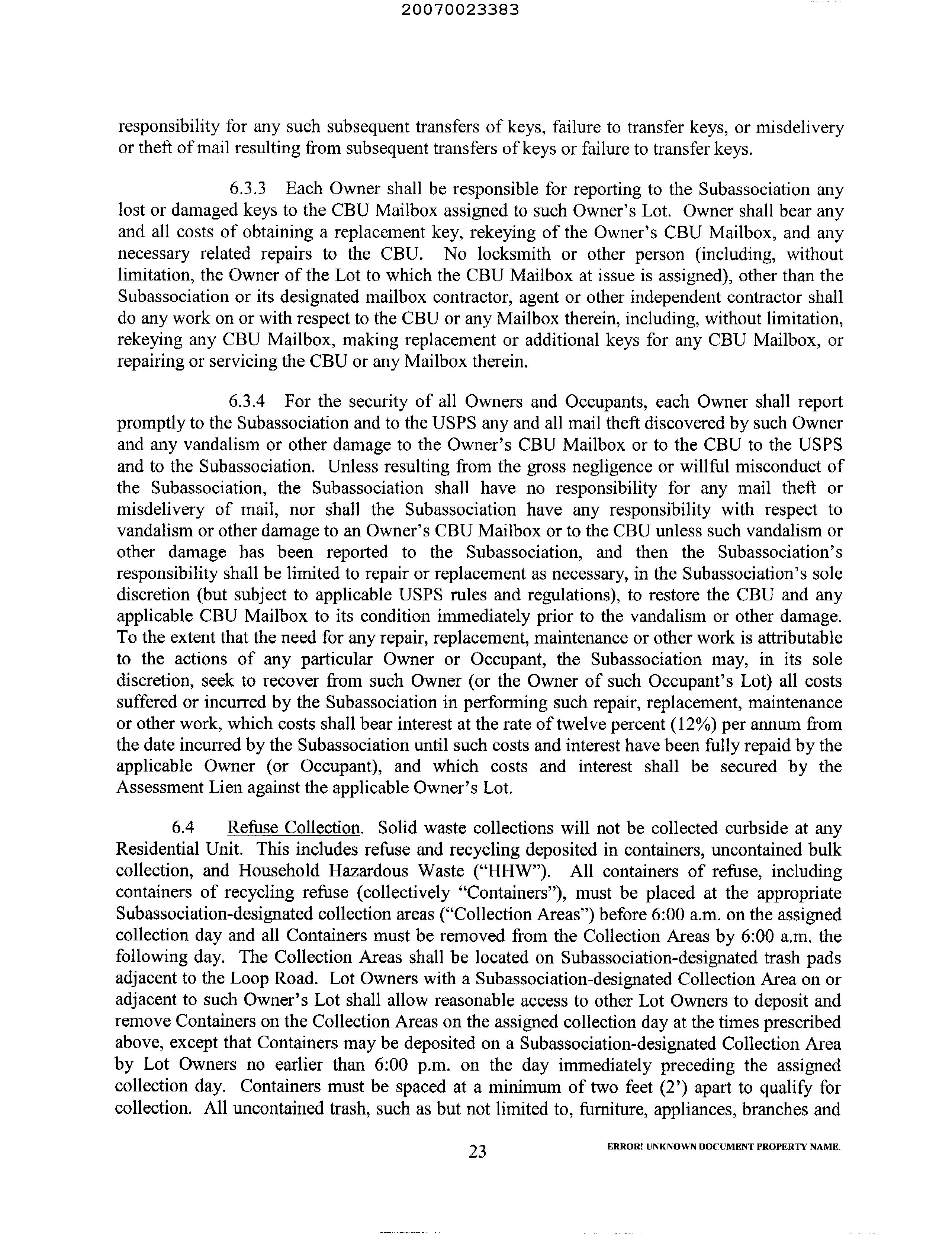 20070023383

responsibility for any such subsequent transfers of keys, failure to transfer keys, or misdelivery or theft of mail resulting from subsequent transfers of keys or failure to transfer keys.

6.3.3 Each Owner shall be responsible for reporting to the Subassociation any lost or damaged keys to the CBU Mailbox assigned to such Owner's Lot. Owner shall bear any and all costs of obtaining a replacement key, rekeying of the Owner's CBU Mailbox, and any necessary related repairs to the CBU. No locksmith or other person (including, without limitation, the Owner of the Lot to which the CBU Mailbox at issue is assigned), other than the Subassociation or its designated mailbox contractor, agent or other independent contractor shall do any work on or with respect to the CBU or any Mailbox therein, including, without limitation, rekeying any CBU Mailbox, making replacement or additional keys for any CBU Mailbox, or repairing or servicing the CBU or any Mailbox therein.

6.3.4 For the security of all Owners and Occupants, each Owner shall report promptly to the Subassociation and to the USPS any and all mail theft discovered by such Owner and any vandalism or other damage to the Owner's CBU Mailbox or to the CBU to the USPS and to the Subassociation. Unless resulting from the gross negligence or willful misconduct of the Subassociation, the Subassociation shall have no responsibility for any mail theft or misdelivery of mail, nor shall the Subassociation have any responsibility with respect to vandalism or other damage to an Owner's CBU Mailbox or to the CBU unless such vandalism or other damage has been reported to the Subassociation, and then the Subassociation's responsibility shall be limited to repair or replacement as necessary, in the Subassociation's sole discretion (but subject to applicable USPS rules and regulations), to restore the CBU and any applicable CBU Mailbox to its condition immediately prior to the vandalism or other damage. To the extent that the need for any repair, replacement, maintenance or other work is attributable to the actions of any particular Owner or Occupant, the Subassociation may, in its sole discretion, seek to recover from such Owner (or the Owner of such Occupant's Lot) all costs suffered or incurred by the Subassociation in performing such repair, replacement, maintenance or other work, which costs shall bear interest at the rate of twelve percent (12%) per annum from the date incurred by the Subassociation until such costs and interest have been fully repaid by the applicable Owner (or Occupant), and which costs and interest shall be secured by the Assessment Lien against the applicable Owner's Lot.

6.4 Refuse Collection. Solid waste collections will not be collected curbside at any Residential Unit. This includes refuse and recycling deposited in containers, uncontained bulk collection, and Household Hazardous Waste ("HHW"). All containers of refuse, including containers of recycling refuse (collectively "Containers"), must be placed at the appropriate Subassociation-designated collection areas ("Collection Areas") before 6:00 a.m. on the assigned collection day and all Containers must be removed from the Collection Areas by 6:00 a.m. the following day. The Collection Areas shall be located on Subassociation-designated trash pads adjacent to the Loop Road. Lot Owners with a Subassociation-designated Collection Area on or adjacent to such Owner's Lot shall allow reasonable access to other Lot Owners to deposit and remove Containers on the Collection Areas on the assigned collection day at the times prescribed above, except that Containers may be deposited on a Subassociation-designated Collection Area by Lot Owners no earlier than 6:00 p.m. on the day immediately preceding the assigned collection day. Containers must be spaced at a minimum of two feet (2') apart to qualify for collection. All uncontained trash, such as but not limited to, furniture, appliances, branches and

23

ERROR! UNKNOWN DOCUMENT PROPERTY NAME.